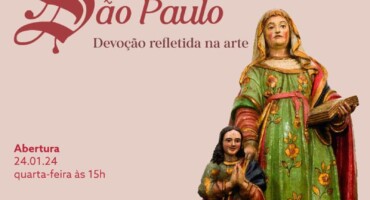 São Paulo

Devoção refletida na arte

Abertura
24.01.24
quarta-feira às 15h